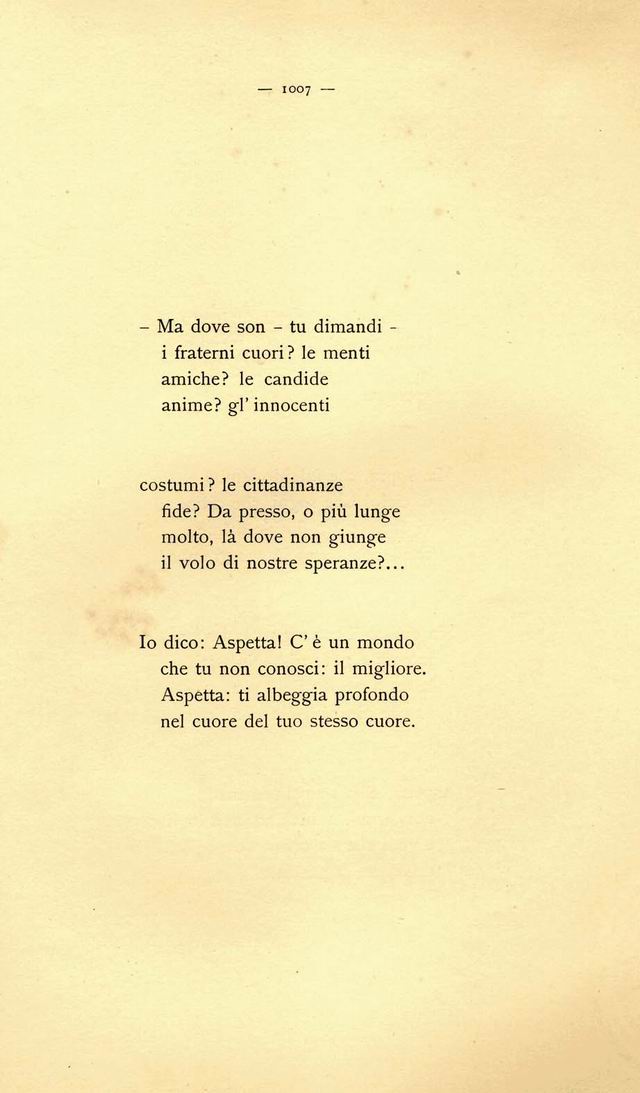 — 1007 —

– Ma dove son – tu dimandi –
i fraterni cuori? le menti
amiche? le candide
anime? gl' innocenti

costumi? le cittadinanze
fide? Da presso, o più lunge
molto, là dove non giunge
il volo di nostre speranze?...

Io dico: Aspetta! C' è un mondo
che tu non conosci: il migliore.
Aspetta: ti albeggia profondo
nel cuore del tuo stesso cuore.